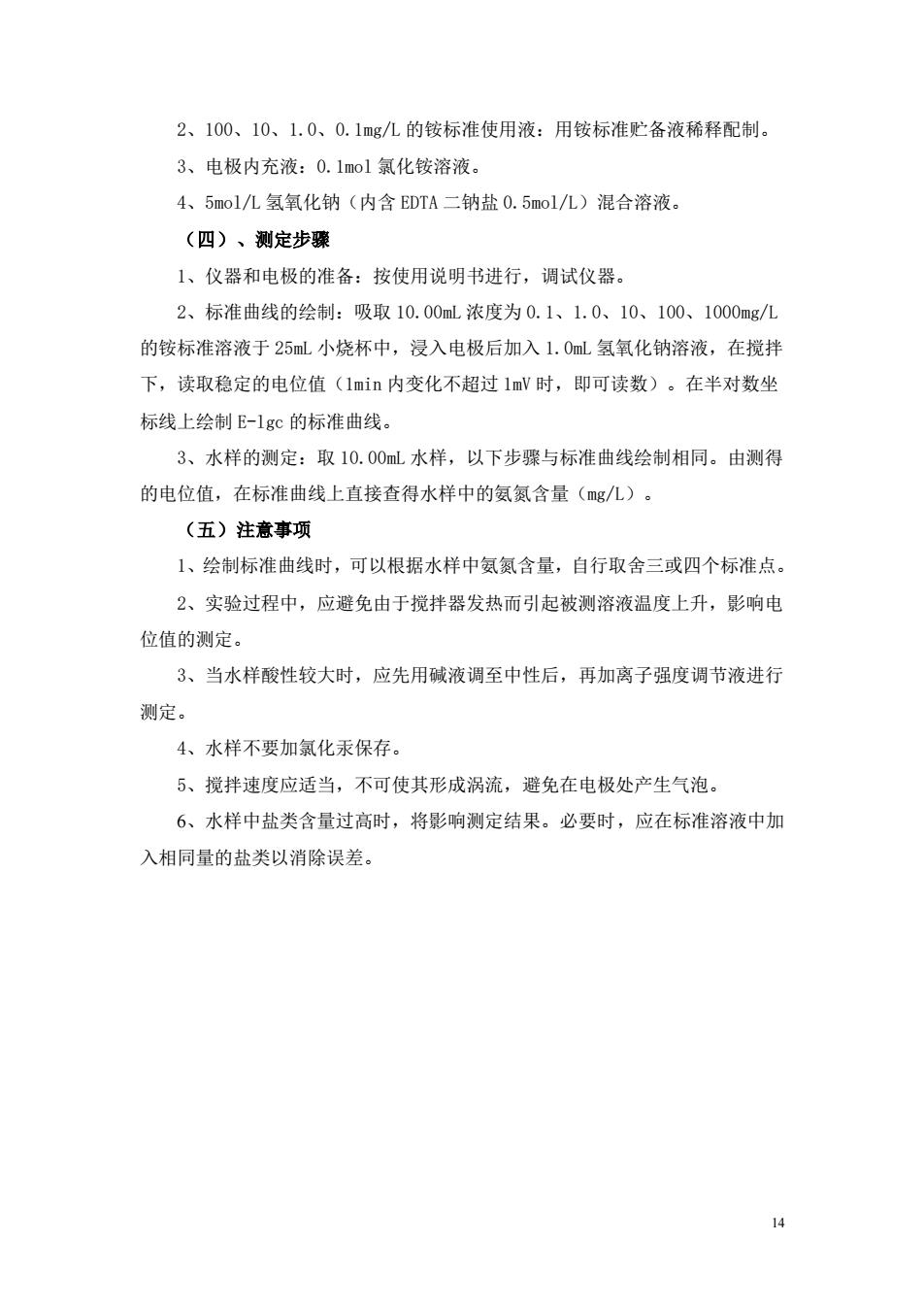 2、100、10、1.0、0.1mg/L 的铵标准使用液：用铵标准贮备液稀释配制。

3、电极内充液：0.1mol 氯化铵溶液。

4、5mol/L 氢氧化钠（内含 EDTA 二钠盐 0.5mol/L）混合溶液。

（四）、测定步骤

1、仪器和电极的准备：按使用说明书进行，调试仪器。

2、标准曲线的绘制：吸取 10.00mL 浓度为 0.1、1.0、10、100、1000mg/L 的铵标准溶液于 25mL 小烧杯中，浸入电极后加入 1.0mL 氢氧化钠溶液，在搅拌下，读取稳定的电位值（1min 内变化不超过 1mV 时，即可读数）。在半对数坐标线上绘制 E-lgc 的标准曲线。

3、水样的测定：取 10.00mL 水样，以下步骤与标准曲线绘制相同。由测得的电位值，在标准曲线上直接查得水样中的氨氮含量（mg/L）。

（五）注意事项

1、绘制标准曲线时，可以根据水样中氨氮含量，自行取舍三或四个标准点。

2、实验过程中，应避免由于搅拌器发热而引起被测溶液温度上升，影响电位值的测定。

3、当水样酸性较大时，应先用碱液调至中性后，再加离子强度调节液进行测定。

4、水样不要加氯化汞保存。

5、搅拌速度应适当，不可使其形成涡流，避免在电极处产生气泡。

6、水样中盐类含量过高时，将影响测定结果。必要时，应在标准溶液中加入相同量的盐类以消除误差。

14